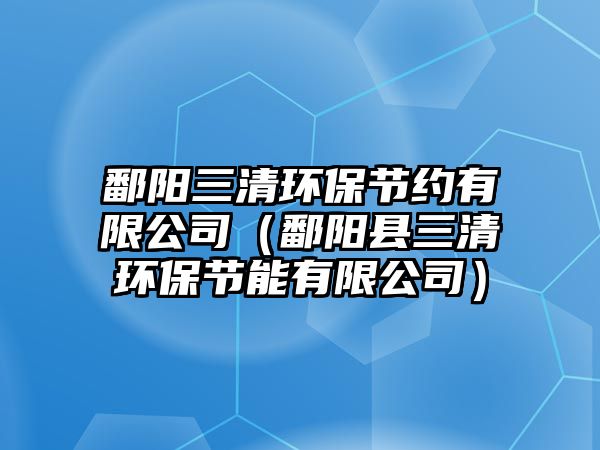 鄱阳三清环保节约有限公司（鄱阳县三清环保节能有限公司）